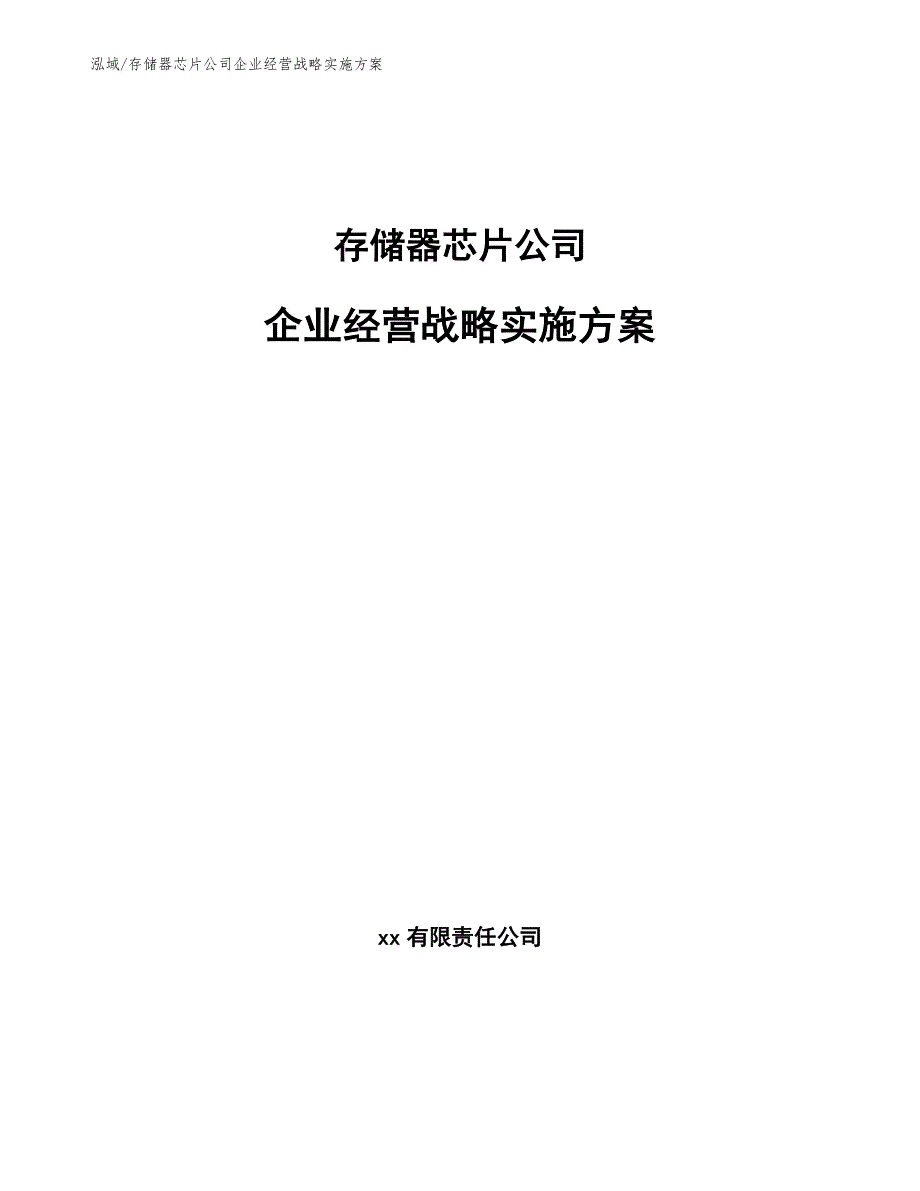 泓域/存储器芯片公司企业经营战略实施方案

存储器芯片公司

企业经营战略实施方案

xx 有限责任公司